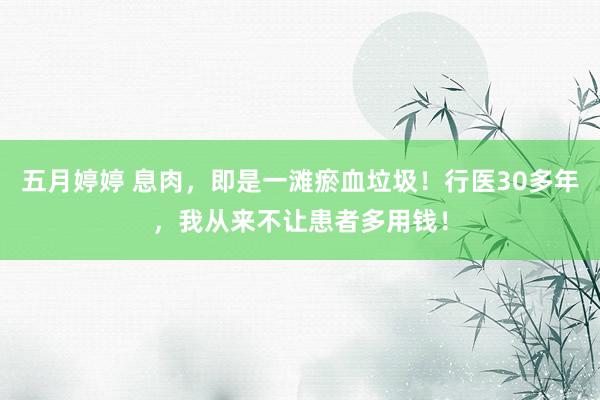 五月婷婷 息肉，即是一滩瘀血垃圾！行医30多年，我从来不让患者多用钱！